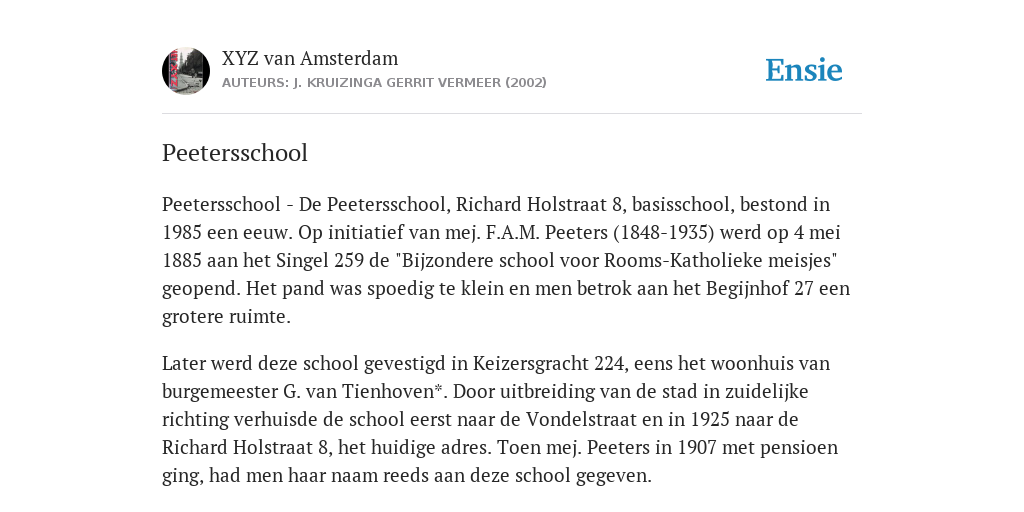 XYZ van Amsterdam
AUTEURS: J. KRUIZINGA GERRIT VERMEER (2002)

Ensie

Peetersschool

Peetersschool - De Peetersschool, Richard Holstraat 8, basisschool, bestond in 1985 een eeuw. Op initiatief van mej. F.A.M. Peeters (1848-1935) werd op 4 mei 1885 aan het Singel 259 de "Bijzondere school voor Rooms-Katholieke meisjes" geopend. Het pand was spoedig te klein en men betrok aan het Begijnhof 27 een grotere ruimte.

Later werd deze school gevestigd in Keizersgracht 224, eens het woonhuis van burgemeester G. van Tienhoven*. Door uitbreiding van de stad in zuidelijke richting verhuisde de school eerst naar de Vondelstraat en in 1925 naar de Richard Holstraat 8, het huidige adres. Toen mej. Peeters in 1907 met pensioen ging, had men haar naam reeds aan deze school gegeven.